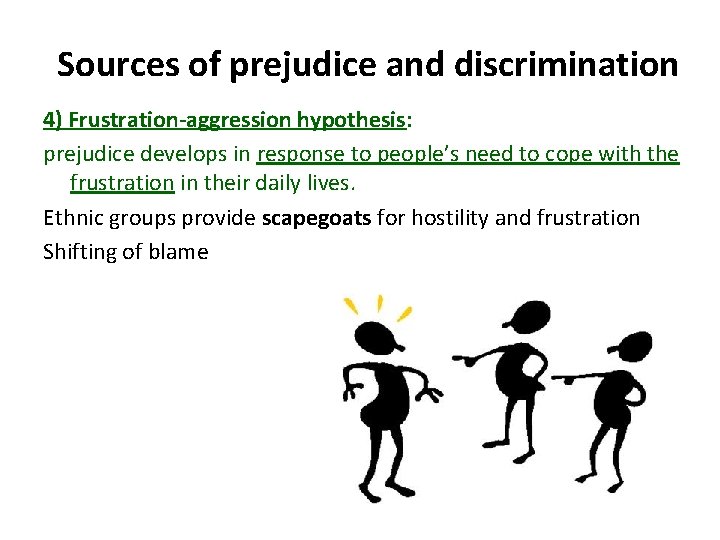 Sources of prejudice and discrimination

4) Frustration-aggression hypothesis:

prejudice develops in response to people's need to cope with the frustration in their daily lives.

Ethnic groups provide scapegoats for hostility and frustration

Shifting of blame